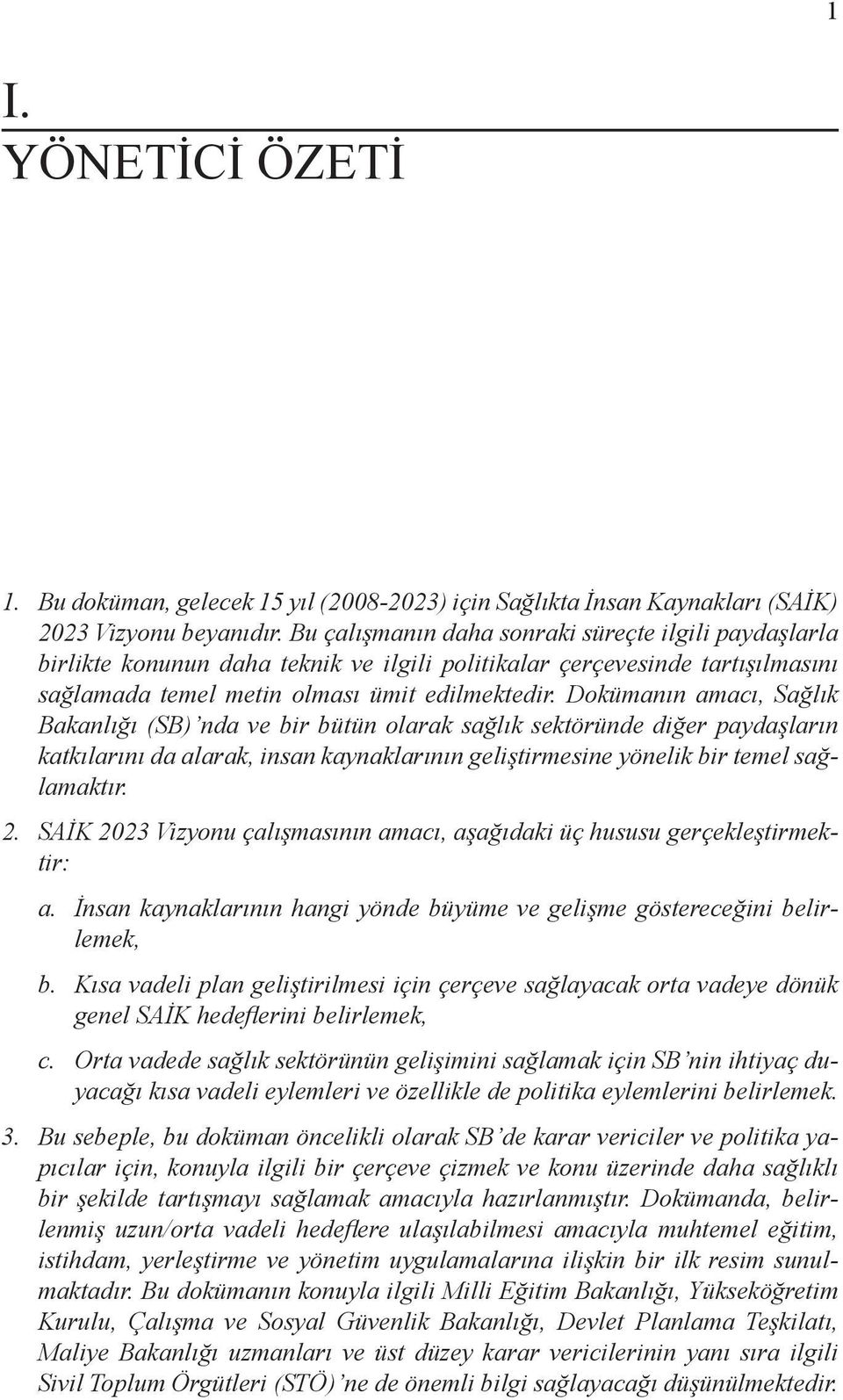 1

I.
YÖNETİCİ ÖZETİ

1. Bu doküman, gelecek 15 yıl (2008-2023) için Sağlıkta İnsan Kaynakları (SAİK) 2023 Vizyonu beyanıdır. Bu çalışmanın daha sonraki süreçte ilgili paydaşlarla birlikte konunun daha teknik ve ilgili politikalar çerçevesinde tartışılmasını sağlamada temel metin olması ümit edilmektedir. Dokümanın amacı, Sağlık Bakanlığı (SB)'nda ve bir bütün olarak sağlık sektöründe diğer paydaşların katkılarını da alarak, insan kaynaklarının geliştirmesine yönelik bir temel sağlamaktır.

2. SAİK 2023 Vizyonu çalışmasının amacı, aşağıdaki üç hususu gerçekleştirmektir:

a. İnsan kaynaklarının hangi yönde büyüme ve gelişme göstereceğini belirlemek,

b. Kısa vadeli plan geliştirilmesi için çerçeve sağlayacak orta vadeye dönük genel SAİK hedeflerini belirlemek,

c. Orta vadede sağlık sektörünün gelişimini sağlamak için SB'nin ihtiyaç duyacağı kısa vadeli eylemleri ve özellikle de politika eylemlerini belirlemek.

3. Bu sebeple, bu doküman öncelikli olarak SB'de karar vericiler ve politika yapıcılar için, konuyla ilgili bir çerçeve çizmek ve konu üzerinde daha sağlıklı bir şekilde tartışmayı sağlamak amacıyla hazırlanmıştır. Dokümanda, belirlenmiş uzun/orta vadeli hedeflere ulaşılabilmesi amacıyla muhtemel eğitim, istihdam, yerleştirme ve yönetim uygulamalarına ilişkin bir ilk resim sunulmaktadır. Bu dokümanın konuyla ilgili Milli Eğitim Bakanlığı, Yükseköğretim Kurulu, Çalışma ve Sosyal Güvenlik Bakanlığı, Devlet Planlama Teşkilatı, Maliye Bakanlığı uzmanları ve üst düzey karar vericilerinin yanı sıra ilgili Sivil Toplum Örgütleri (STÖ)'ne de önemli bilgi sağlayacağı düşünülmektedir.